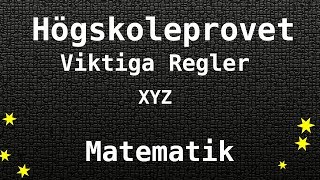 Högskoleprovet
Viktiga Regler
XYZ

Matematik